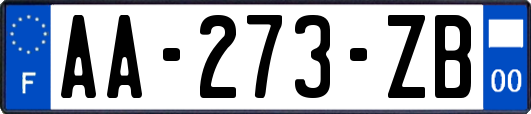 F
AA-273-ZB
00